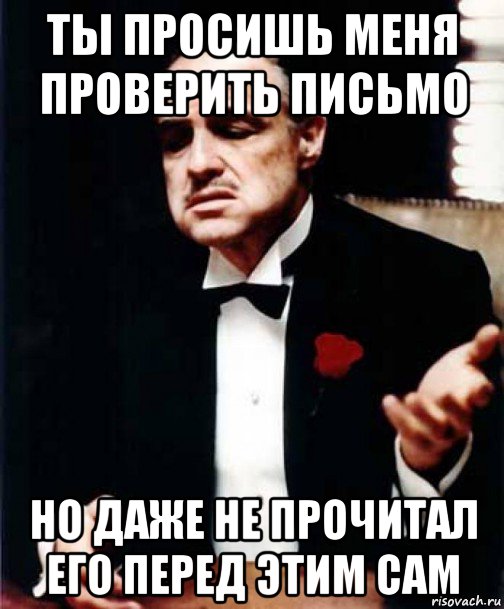 ТЫ ПРОСИШЬ МЕНЯ ПРОВЕРИТЬ ПИСЬМО

НО ДАЖЕ НЕ ПРОЧИТАЛ ЕГО ПЕРЕД ЭТИМ САМ

risovach.ru